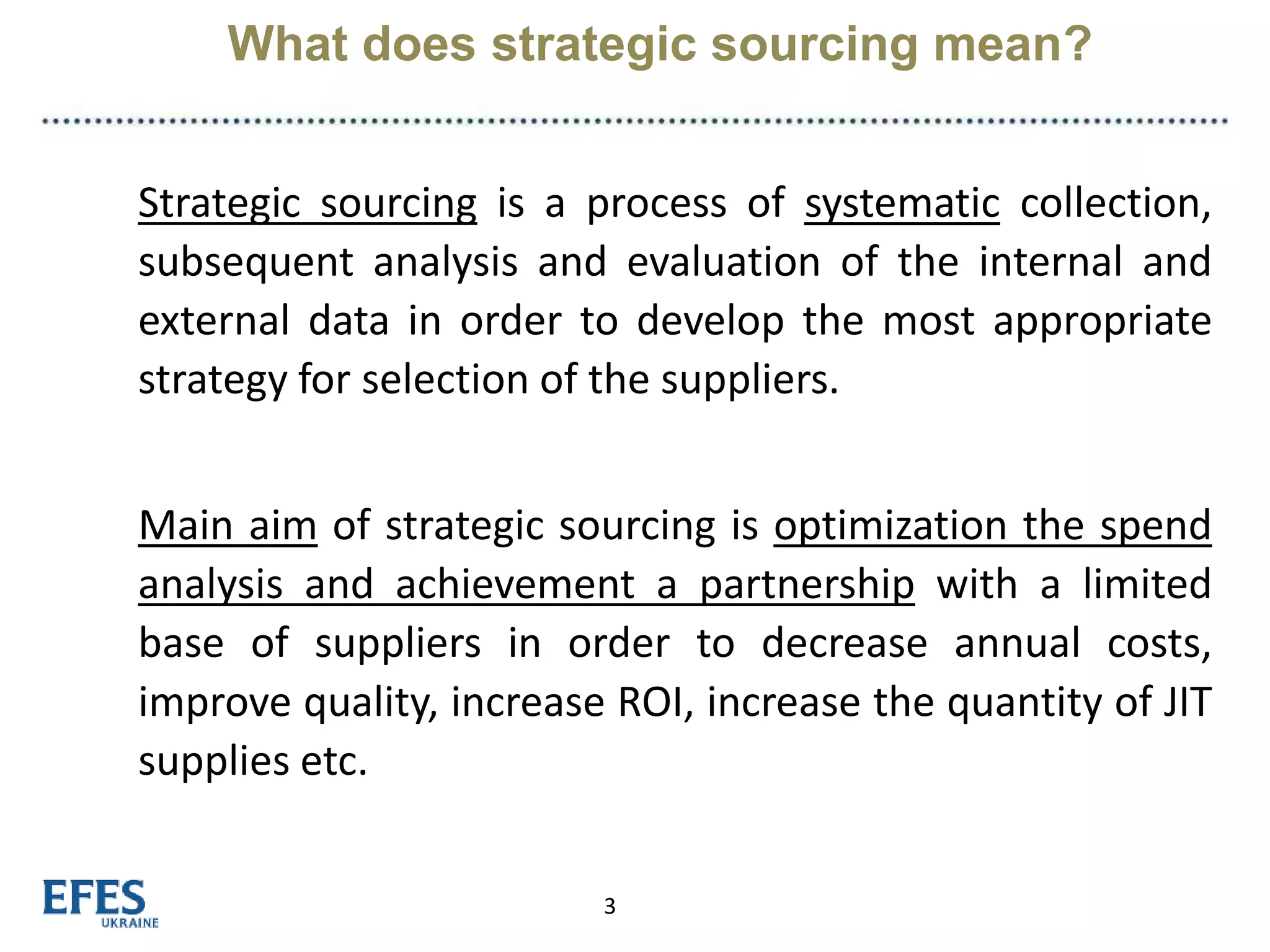 What does strategic sourcing mean?

Strategic sourcing is a process of systematic collection, subsequent analysis and evaluation of the internal and external data in order to develop the most appropriate strategy for selection of the suppliers.

Main aim of strategic sourcing is optimization the spend analysis and achievement a partnership with a limited base of suppliers in order to decrease annual costs, improve quality, increase ROI, increase the quantity of JIT supplies etc.

EFES UKRAINE

3